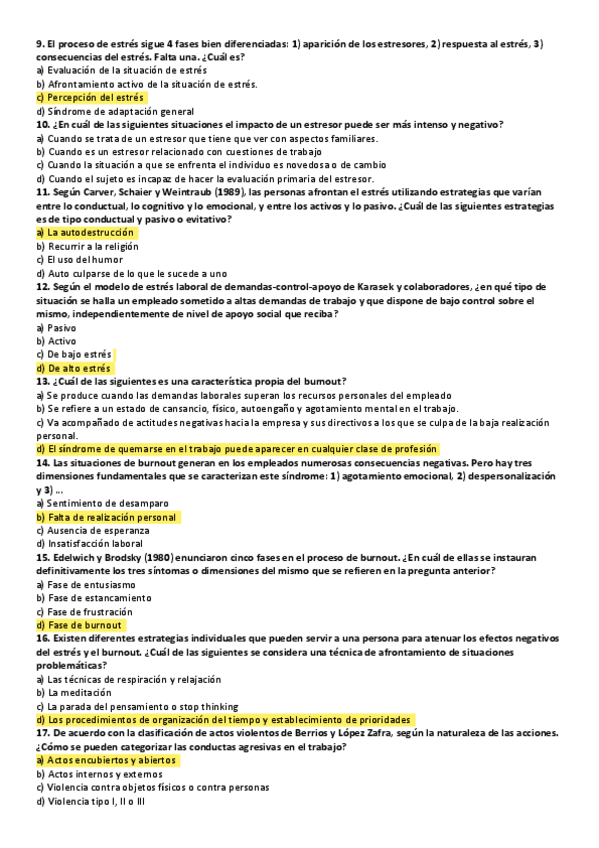 9. El proceso de estrés sigue 4 fases bien diferenciadas: 1) aparición de los estresores, 2) respuesta al estrés, 3) consecuencias del estrés. Falta una. ¿Cuál es?
a) Evaluación de la situación de estrés
b) Afrontamiento activo de la situación de estrés.
c) Percepción del estrés
d) Síndrome de adaptación general
10. ¿En cuál de las siguientes situaciones el impacto de un estresor puede ser más intenso y negativo?
a) Cuando se trata de un estresor que tiene que ver con aspectos familiares.
b) Cuando es un estresor relacionado con cuestiones de trabajo
c) Cuando la situación a que se enfrenta el individuo es novedosa o de cambio
d) Cuando el sujeto es incapaz de hacer la evaluación primaria del estresor.
11. Según Carver, Schaier y Weintraub (1989), las personas afrontan el estrés utilizando estrategias que varían entre lo conductual, lo cognitivo y lo emocional, y entre los activos y lo pasivo. ¿Cuál de las siguientes estrategias es de tipo conductual y pasivo o evitativo?
a) La autodestrucción
b) Recurrir a la religión
c) El uso del humor
d) Auto culparse de lo que le sucede a uno
12. Según el modelo de estrés laboral de demandas-control-apoyo de Karasek y colaboradores, ¿en qué tipo de situación se halla un empleado sometido a altas demandas de trabajo y que dispone de bajo control sobre el mismo, independientemente de nivel de apoyo social que reciba?
a) Pasivo
b) Activo
c) De bajo estrés
d) De alto estrés
13. ¿Cuál de las siguientes es una característica propia del burnout?
a) Se produce cuando las demandas laborales superan los recursos personales del empleado
b) Se refiere a un estado de cansancio, físico, autoengaño y agotamiento mental en el trabajo.
c) Va acompañado de actitudes negativas hacia la empresa y sus directivos a los que se culpa de la baja realización personal.
d) El síndrome de quemarse en el trabajo puede aparecer en cualquier clase de profesión
14. Las situaciones de burnout generan en los empleados numerosas consecuencias negativas. Pero hay tres dimensiones fundamentales que se caracterizan este síndrome: 1) agotamiento emocional, 2) despersonalización y 3) ...
a) Sentimiento de desamparo
b) Falta de realización personal
c) Ausencia de esperanza
d) Insatisfacción laboral
15. Edelwich y Brodsky (1980) enunciaron cinco fases en el proceso de burnout. ¿En cuál de ellas se instauran definitivamente los tres síntomas o dimensiones del mismo que se refieren en la pregunta anterior?
a) Fase de entusiasmo
b) Fase de estancamiento
c) Fase de frustración
d) Fase de burnout
16. Existen diferentes estrategias individuales que pueden servir a una persona para atenuar los efectos negativos del estrés y el burnout. ¿Cuál de las siguientes se considera una técnica de afrontamiento de situaciones problemáticas?
a) Las técnicas de respiración y relajación
b) La meditación
c) La parada del pensamiento o stop thinking
d) Los procedimientos de organización del tiempo y establecimiento de prioridades
17. De acuerdo con la clasificación de actos violentos de Berrios y López Zafra, según la naturaleza de las acciones. ¿Cómo se pueden categorizar las conductas agresivas en el trabajo?
a) Actos encubiertos y abiertos
b) Actos internos y externos
c) Violencia contra objetos físicos o contra personas
d) Violencia tipo I, II o III